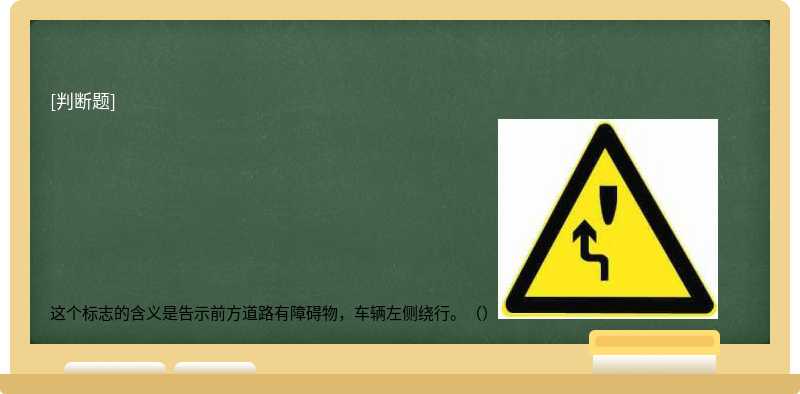 [判断题]

这个标志的含义是告示前方道路有障碍物，车辆左侧绕行。（）